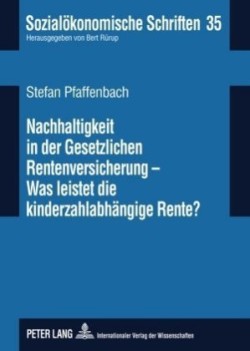 Sozialökonomische Schriften 35
Herausgegeben von Bert Rürup

Stefan Pfaffenbach

Nachhaltigkeit in der Gesetzlichen Rentenversicherung – Was leistet die kinderzahlabhängige Rente?

PETER LANG Internationaler Verlag der Wissenschaften